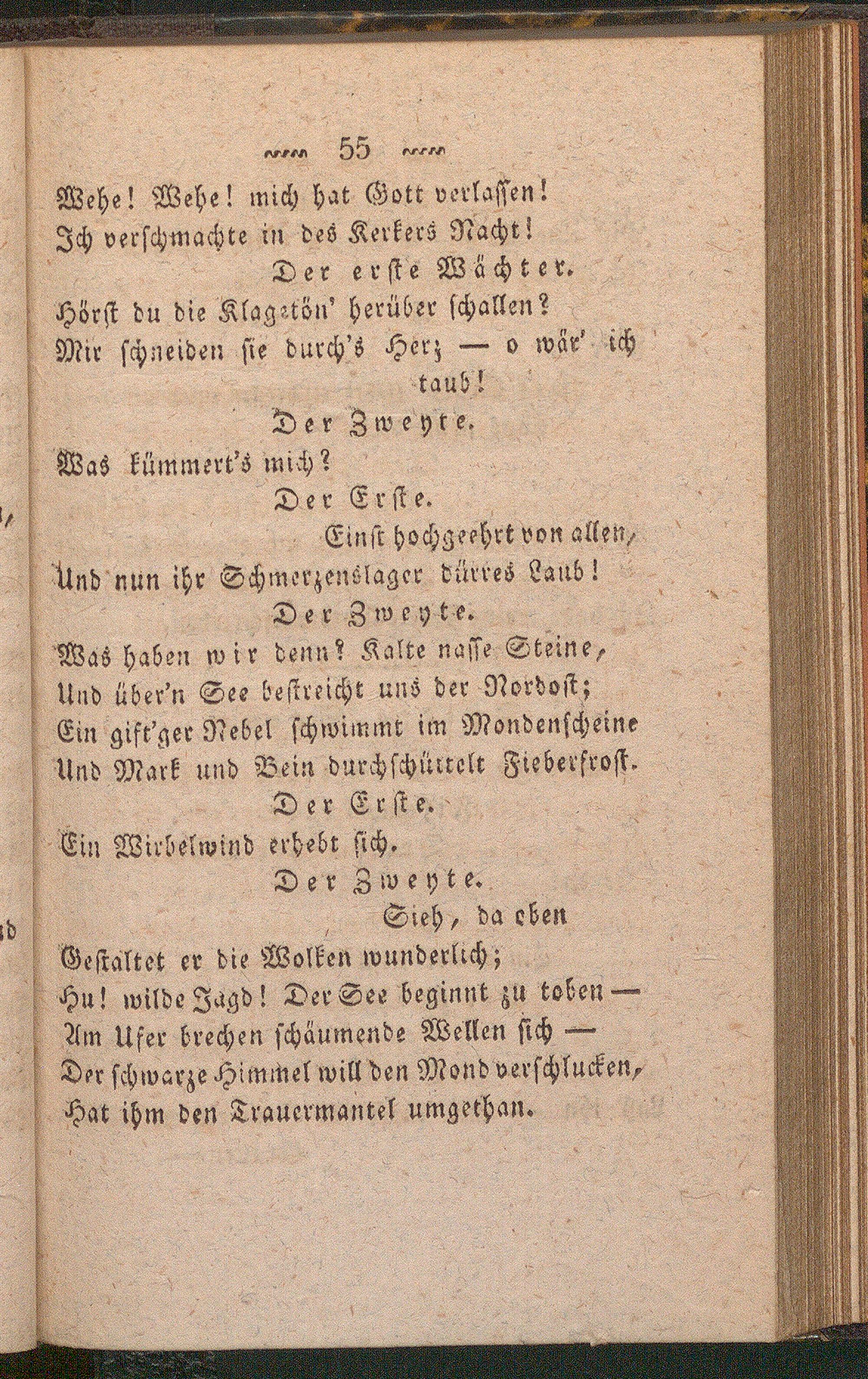 55

Wehe! Wehe! mich hat Gott verlassen!
Ich verschmachte in des Kerkers Nacht!

Der erste Wächter.

Hörst du die Klagetön' herüber schallen?
Mir schneiden sie durch's Herz — o wär' ich taub!

Der Zweyte.

Was kümmert's mich?

Der Erste.

Einst hochgeehrt von allen,
Und nun ihr Schmerzenslager dürres Laub!

Der Zweyte.

Was haben wir denn? Kalte nasse Steine,
Und über'n See bestreicht uns der Nordost;
Ein gift'ger Nebel schwimmt im Mondenscheine
Und Mark und Bein durchschüttelt Fieberfrost.

Der Erste.

Ein Wirbelwind erhebt sich.

Der Zweyte.

Sieh, da oben
Gestaltet er die Wolken wunderlich;
Hu! wilde Jagd! Der See beginnt zu toben —
Am Ufer brechen schäumende Wellen sich —
Der schwarze Himmel will den Mond verschlucken,
Hat ihm den Trauermantel umgethan.